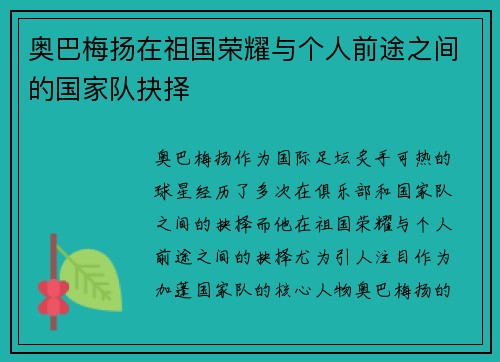 奥巴梅扬在祖国荣耀与个人前途之间的国家队抉择

奥巴梅扬作为国际足坛炙手可热的球星经历了多次在俱乐部和国家队之间的抉择而他在祖国荣耀与个人前途之间的抉择尤为引人注目作为加蓬国家队的核心人物奥巴梅扬的